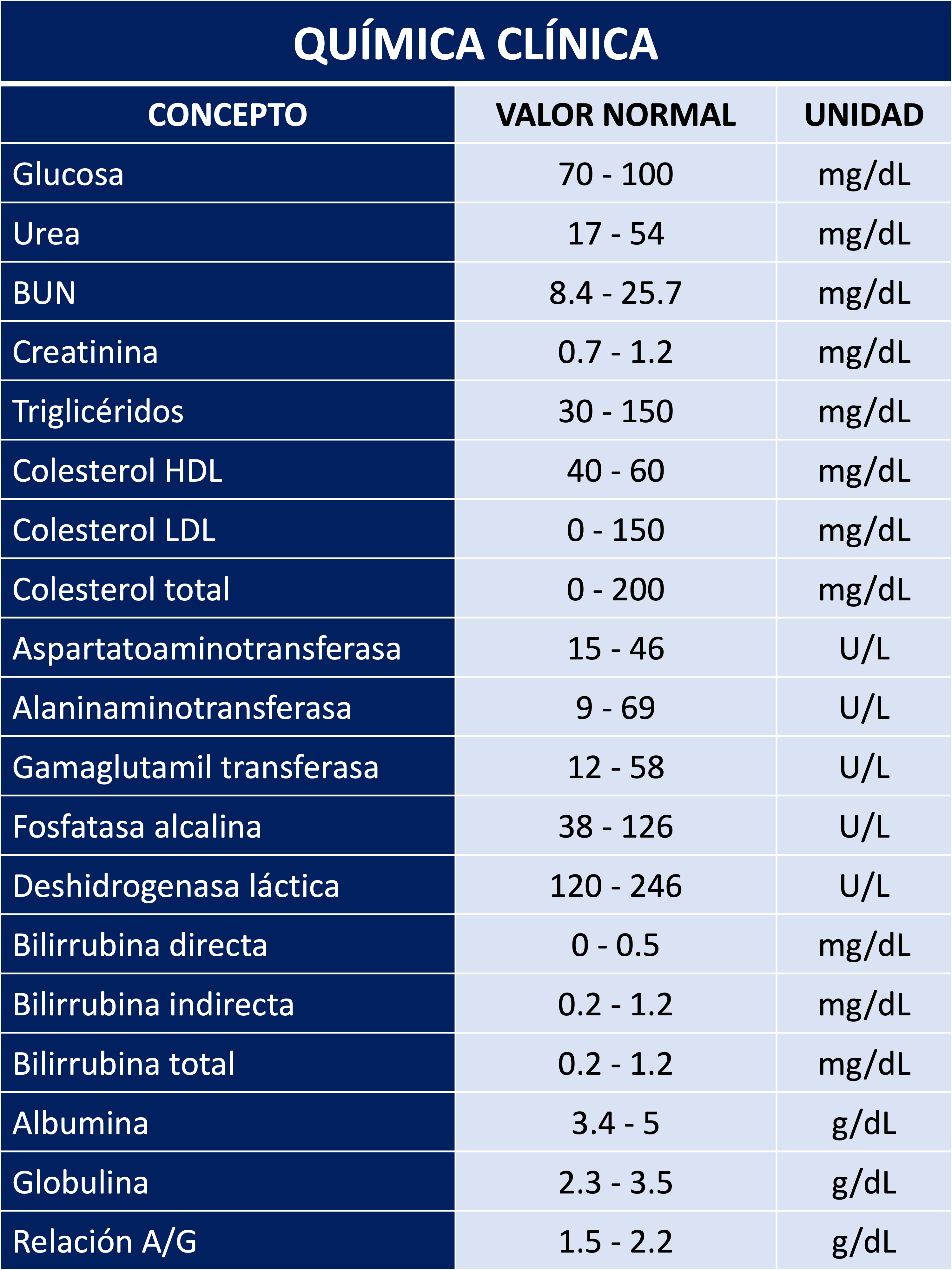 QUÍMICA CLÍNICA

| CONCEPTO | VALOR NORMAL | UNIDAD |
|---|---|---|
| Glucosa | 70 - 100 | mg/dL |
| Urea | 17 - 54 | mg/dL |
| BUN | 8.4 - 25.7 | mg/dL |
| Creatinina | 0.7 - 1.2 | mg/dL |
| Triglicéridos | 30 - 150 | mg/dL |
| Colesterol HDL | 40 - 60 | mg/dL |
| Colesterol LDL | 0 - 150 | mg/dL |
| Colesterol total | 0 - 200 | mg/dL |
| Aspartatoaminotransferasa | 15 - 46 | U/L |
| Alaninaminotransferasa | 9 - 69 | U/L |
| Gamaglutamil transferasa | 12 - 58 | U/L |
| Fosfatasa alcalina | 38 - 126 | U/L |
| Deshidrogenasa láctica | 120 - 246 | U/L |
| Bilirrubina directa | 0 - 0.5 | mg/dL |
| Bilirrubina indirecta | 0.2 - 1.2 | mg/dL |
| Bilirrubina total | 0.2 - 1.2 | mg/dL |
| Albumina | 3.4 - 5 | g/dL |
| Globulina | 2.3 - 3.5 | g/dL |
| Relación A/G | 1.5 - 2.2 | g/dL |